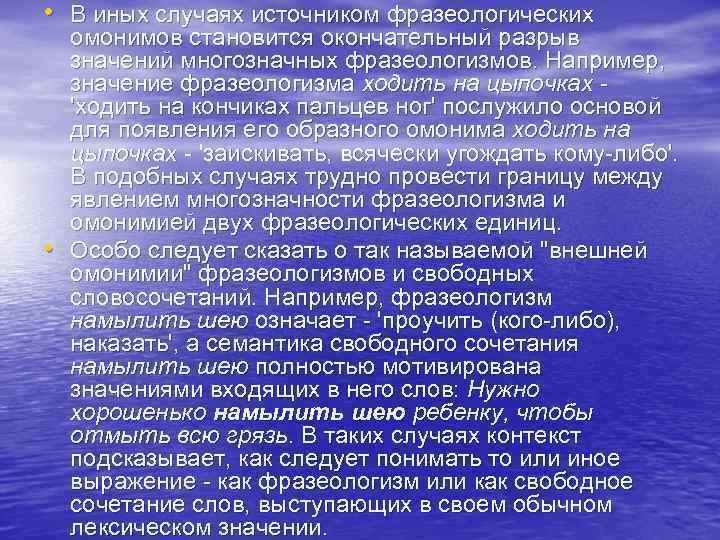 • В иных случаях источником фразеологических омонимов становится окончательный разрыв значений многозначных фразеологизмов. Например, значение фразеологизма ходить на цыпочках - 'ходить на кончиках пальцев ног' послужило основой для появления его образного омонима ходить на цыпочках - 'заискивать, всячески угождать кому-либо'. В подобных случаях трудно провести границу между явлением многозначности фразеологизма и омонимией двух фразеологических единиц.

• Особо следует сказать о так называемой "внешней омонимии" фразеологизмов и свободных словосочетаний. Например, фразеологизм намылить шею означает - 'проучить (кого-либо), наказать', а семантика свободного сочетания намылить шею полностью мотивирована значениями входящих в него слов: Нужно хорошенько намылить шею ребенку, чтобы отмыть всю грязь. В таких случаях контекст подсказывает, как следует понимать то или иное выражение - как фразеологизм или как свободное сочетание слов, выступающих в своем обычном лексическом значении.